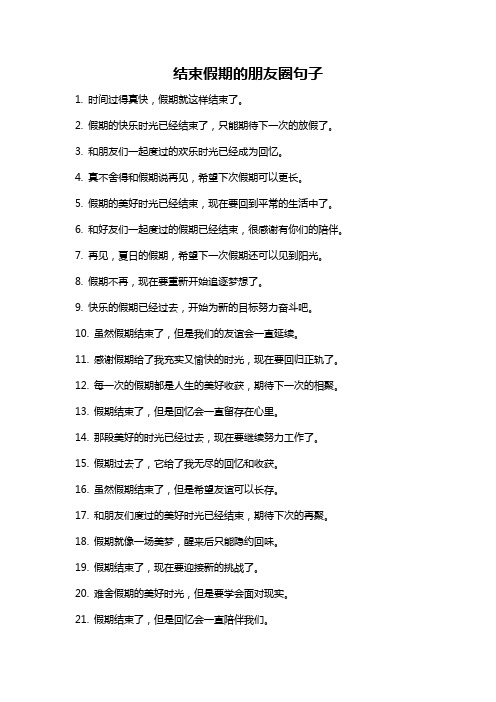 结束假期的朋友圈句子

1. 时间过得真快，假期就这样结束了。

2. 假期的快乐时光已经结束了，只能期待下一次的放假了。

3. 和朋友们一起度过的欢乐时光已经成为回忆。

4. 真不舍得和假期说再见，希望下次假期可以更长。

5. 假期的美好时光已经结束，现在要回到平常的生活中了。

6. 和好友们一起度过的假期已经结束，很感谢有你们的陪伴。

7. 再见，夏日的假期，希望下一次假期还可以见到阳光。

8. 假期不再，现在要重新开始追逐梦想了。

9. 快乐的假期已经过去，开始为新的目标努力奋斗吧。

10. 虽然假期结束了，但是我们的友谊会一直延续。

11. 感谢假期给了我充实又愉快的时光，现在要回归正轨了。

12. 每一次的假期都是人生的美好收获，期待下一次的相聚。

13. 假期结束了，但是回忆会一直留存在心里。

14. 那段美好的时光已经过去，现在要继续努力工作了。

15. 假期过去了，它给了我无尽的回忆和收获。

16. 虽然假期结束了，但是希望友谊可以长存。

17. 和朋友们度过的美好时光已经结束，期待下次的再聚。

18. 假期就像一场美梦，醒来后只能隐约回味。

19. 假期结束了，现在要迎接新的挑战了。

20. 难舍假期的美好时光，但是要学会面对现实。

21. 假期结束了，但是回忆会一直陪伴我们。